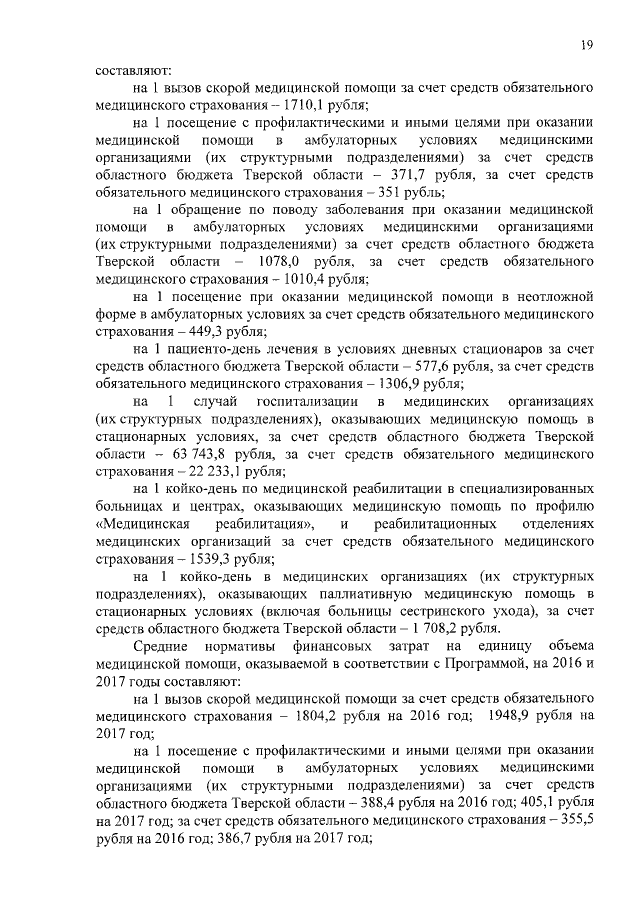 19

составляют:

на 1 вызов скорой медицинской помощи за счет средств обязательного медицинского страхования – 1710,1 рубля;

на 1 посещение с профилактическими и иными целями при оказании медицинской помощи в амбулаторных условиях медицинскими организациями (их структурными подразделениями) за счет средств областного бюджета Тверской области – 371,7 рубля, за счет средств обязательного медицинского страхования – 351 рубль;

на 1 обращение по поводу заболевания при оказании медицинской помощи в амбулаторных условиях медицинскими организациями (их структурными подразделениями) за счет средств областного бюджета Тверской области – 1078,0 рубля, за счет средств обязательного медицинского страхования – 1010,4 рубля;

на 1 посещение при оказании медицинской помощи в неотложной форме в амбулаторных условиях за счет средств обязательного медицинского страхования – 449,3 рубля;

на 1 пациенто-день лечения в условиях дневных стационаров за счет средств областного бюджета Тверской области – 577,6 рубля, за счет средств обязательного медицинского страхования – 1306,9 рубля;

на 1 случай госпитализации в медицинских организациях (их структурных подразделениях), оказывающих медицинскую помощь в стационарных условиях, за счет средств областного бюджета Тверской области – 63 743,8 рубля, за счет средств обязательного медицинского страхования – 22 233,1 рубля;

на 1 койко-день по медицинской реабилитации в специализированных больницах и центрах, оказывающих медицинскую помощь по профилю «Медицинская реабилитация», и реабилитационных отделениях медицинских организаций за счет средств обязательного медицинского страхования – 1539,3 рубля;

на 1 койко-день в медицинских организациях (их структурных подразделениях), оказывающих паллиативную медицинскую помощь в стационарных условиях (включая больницы сестринского ухода), за счет средств областного бюджета Тверской области – 1 708,2 рубля.

Средние нормативы финансовых затрат на единицу объема медицинской помощи, оказываемой в соответствии с Программой, на 2016 и 2017 годы составляют:

на 1 вызов скорой медицинской помощи за счет средств обязательного медицинского страхования – 1804,2 рубля на 2016 год; 1948,9 рубля на 2017 год;

на 1 посещение с профилактическими и иными целями при оказании медицинской помощи в амбулаторных условиях медицинскими организациями (их структурными подразделениями) за счет средств областного бюджета Тверской области – 388,4 рубля на 2016 год; 405,1 рубля на 2017 год; за счет средств обязательного медицинского страхования – 355,5 рубля на 2016 год; 386,7 рубля на 2017 год;